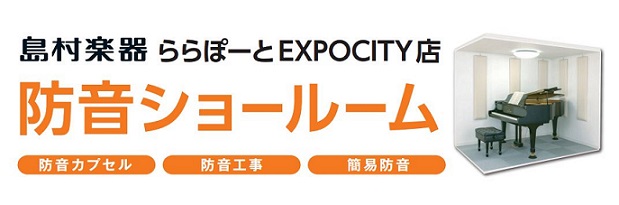 島村楽器 ららぽーとEXPOCITY店

防音ショールーム

防音カプセル

防音工事

簡易防音